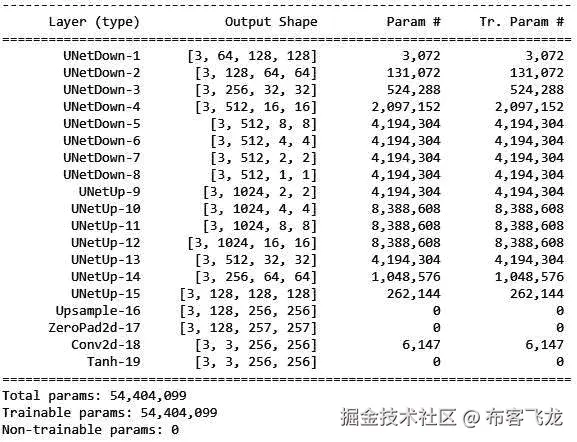 | Layer (type) | Output Shape | Param # | Tr. Param # |
|---|---|---|---|
| UNetDown-1 | [3, 64, 128, 128] | 3,072 | 3,072 |
| UNetDown-2 | [3, 128, 64, 64] | 131,072 | 131,072 |
| UNetDown-3 | [3, 256, 32, 32] | 524,288 | 524,288 |
| UNetDown-4 | [3, 512, 16, 16] | 2,097,152 | 2,097,152 |
| UNetDown-5 | [3, 512, 8, 8] | 4,194,304 | 4,194,304 |
| UNetDown-6 | [3, 512, 4, 4] | 4,194,304 | 4,194,304 |
| UNetDown-7 | [3, 512, 2, 2] | 4,194,304 | 4,194,304 |
| UNetDown-8 | [3, 512, 1, 1] | 4,194,304 | 4,194,304 |
| UNetUp-9 | [3, 1024, 2, 2] | 4,194,304 | 4,194,304 |
| UNetUp-10 | [3, 1024, 4, 4] | 8,388,608 | 8,388,608 |
| UNetUp-11 | [3, 1024, 8, 8] | 8,388,608 | 8,388,608 |
| UNetUp-12 | [3, 1024, 16, 16] | 8,388,608 | 8,388,608 |
| UNetUp-13 | [3, 512, 32, 32] | 4,194,304 | 4,194,304 |
| UNetUp-14 | [3, 256, 64, 64] | 1,048,576 | 1,048,576 |
| UNetUp-15 | [3, 128, 128, 128] | 262,144 | 262,144 |
| Upsample-16 | [3, 128, 256, 256] | 0 | 0 |
| ZeroPad2d-17 | [3, 128, 257, 257] | 0 | 0 |
| Conv2d-18 | [3, 3, 256, 256] | 6,147 | 6,147 |
| Tanh-19 | [3, 3, 256, 256] | 0 | 0 |

Total params: 54,404,099
Trainable params: 54,404,099
Non-trainable params: 0

掘金技术社区 @ 布客飞龙